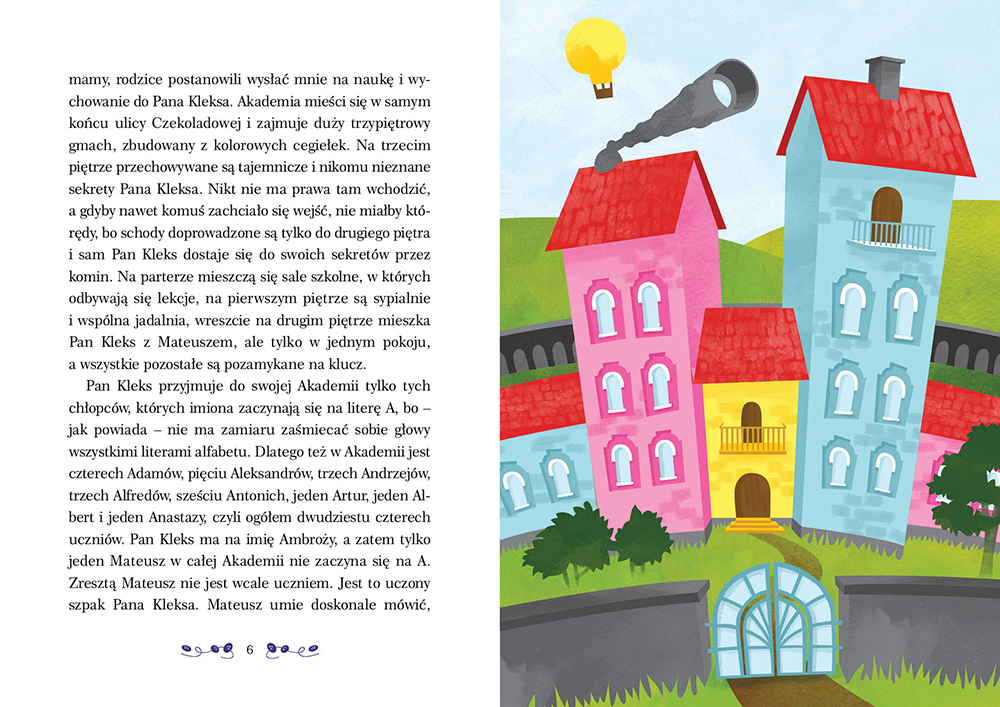 mamy, rodzice postanowili wysłać mnie na naukę i wychowanie do Pana Kleksa. Akademia mieści się w samym końcu ulicy Czekoladowej i zajmuje duży trzypiętrowy gmach, zbudowany z kolorowych cegiełek. Na trzecim piętrze przechowywane są tajemnicze i nikomu nieznane sekrety Pana Kleksa. Nikt nie ma prawa tam wchodzić, a gdyby nawet komuś zachciało się wejść, nie miałby którędy, bo schody doprowadzone są tylko do drugiego piętra i sam Pan Kleks dostaje się do swoich sekretów przez komin. Na parterze mieszczą się sale szkolne, w których odbywają się lekcje, na pierwszym piętrze są sypialnie i wspólna jadalnia, wreszcie na drugim piętrze mieszka Pan Kleks z Mateuszem, ale tylko w jednym pokoju, a wszystkie pozostałe są pozamykane na klucz.

Pan Kleks przyjmuje do swojej Akademii tylko tych chłopców, których imiona zaczynają się na literę A, bo – jak powiada – nie ma zamiaru zaśmiecać sobie głowy wszystkimi literami alfabetu. Dlatego też w Akademii jest czterech Adamów, pięciu Aleksandrów, trzech Andrzejów, trzech Alfredów, sześciu Antonich, jeden Artur, jeden Albert i jeden Anastazy, czyli ogółem dwudziestu czterech uczniów. Pan Kleks ma na imię Ambroży, a zatem tylko jeden Mateusz w całej Akademii nie zaczyna się na A. Zresztą Mateusz nie jest wcale uczniem. Jest to uczony szpak Pana Kleksa. Mateusz umie doskonale mówić,

6